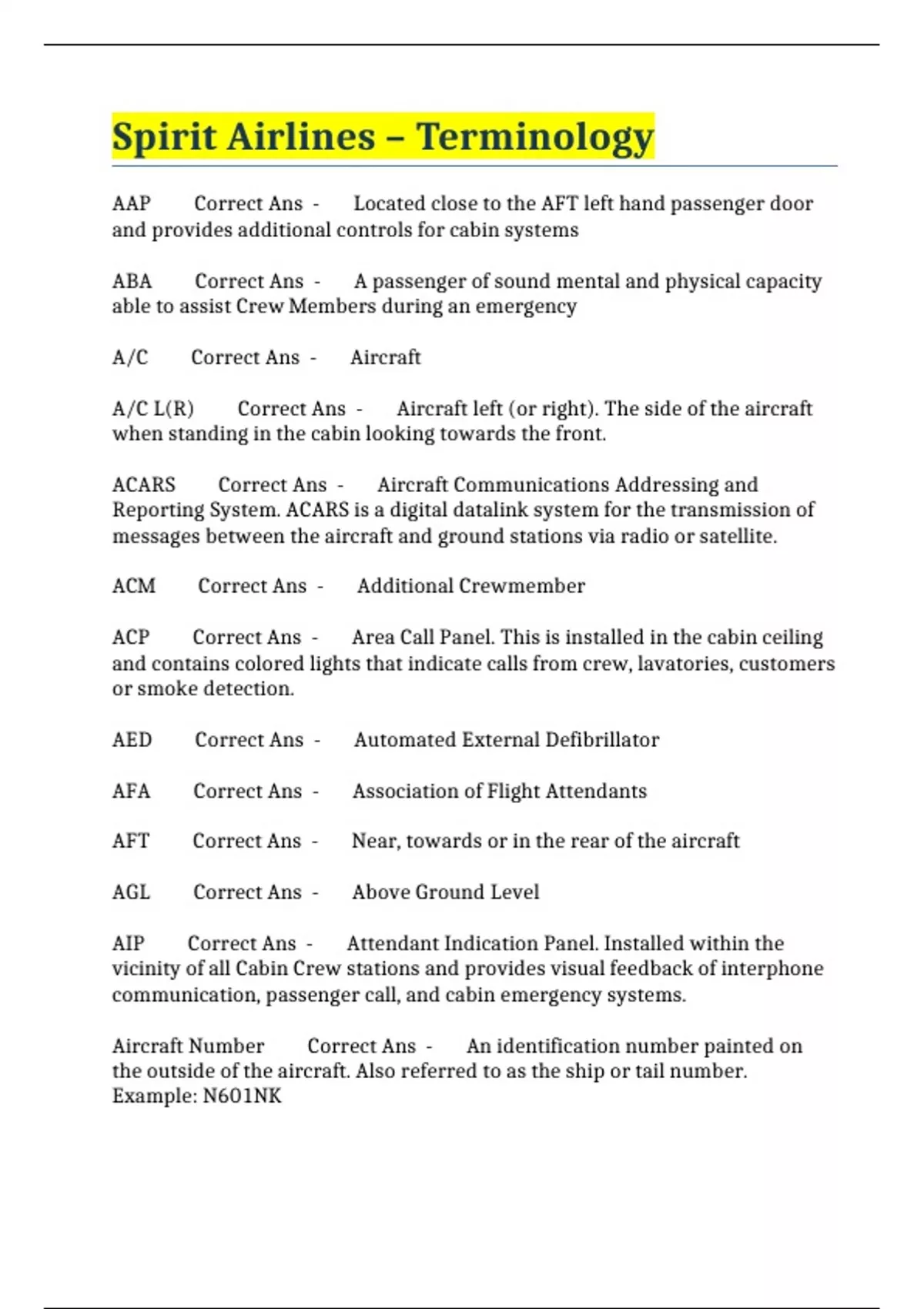 Spirit Airlines – Terminology

AAP Correct Ans - Located close to the AFT left hand passenger door and provides additional controls for cabin systems

ABA Correct Ans - A passenger of sound mental and physical capacity able to assist Crew Members during an emergency

A/C Correct Ans - Aircraft

A/C L(R) Correct Ans - Aircraft left (or right). The side of the aircraft when standing in the cabin looking towards the front.

ACARS Correct Ans - Aircraft Communications Addressing and Reporting System. ACARS is a digital datalink system for the transmission of messages between the aircraft and ground stations via radio or satellite.

ACM Correct Ans - Additional Crewmember

ACP Correct Ans - Area Call Panel. This is installed in the cabin ceiling and contains colored lights that indicate calls from crew, lavatories, customers or smoke detection.

AED Correct Ans - Automated External Defibrillator

AFA Correct Ans - Association of Flight Attendants

AFT Correct Ans - Near, towards or in the rear of the aircraft

AGL Correct Ans - Above Ground Level

AIP Correct Ans - Attendant Indication Panel. Installed within the vicinity of all Cabin Crew stations and provides visual feedback of interphone communication, passenger call, and cabin emergency systems.

Aircraft Number Correct Ans - An identification number painted on the outside of the aircraft. Also referred to as the ship or tail number. Example: N601NK